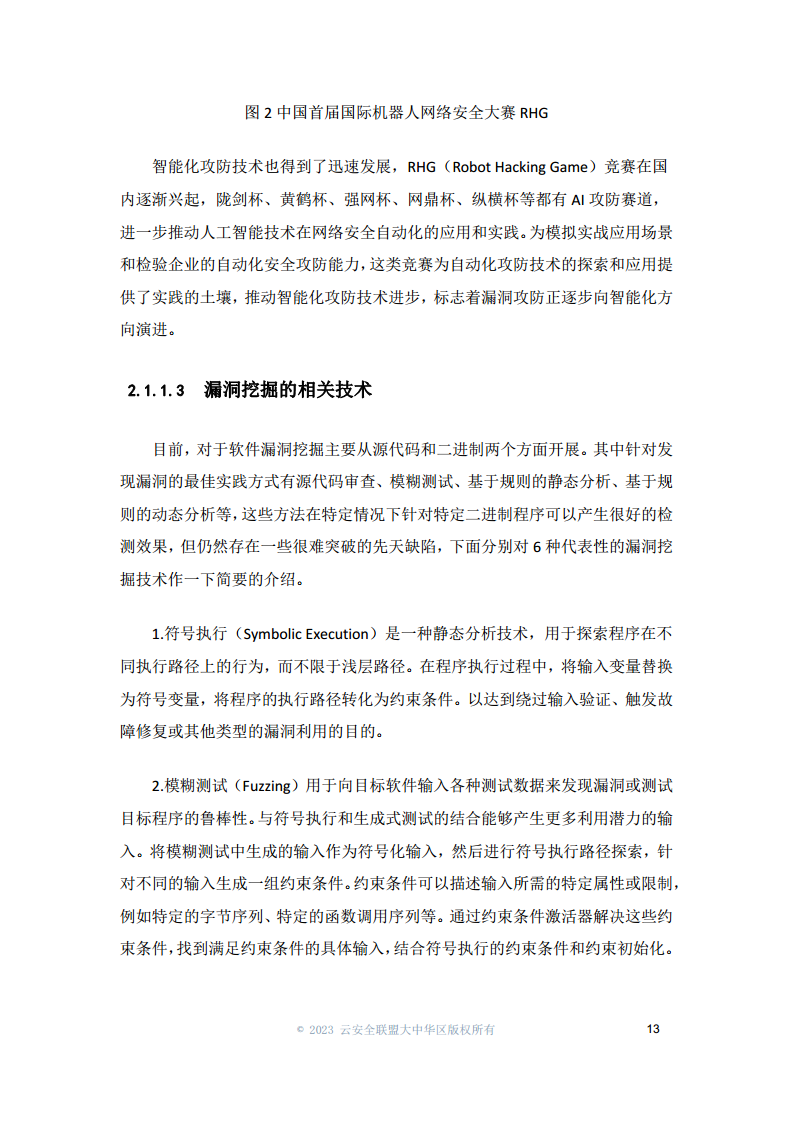 图 2 中国首届国际机器人网络安全大赛 RHG

智能化攻防技术也得到了迅速发展，RHG（Robot Hacking Game）竞赛在国内逐渐兴起，陇剑杯、黄鹤杯、强网杯、网鼎杯、纵横杯等都有 AI 攻防赛道，进一步推动人工智能技术在网络安全自动化的应用和实践。为模拟实战应用场景和检验企业的自动化安全攻防能力，这类竞赛为自动化攻防技术的探索和应用提供了实践的土壤，推动智能化攻防技术进步，标志着漏洞攻防正逐步向智能化方向演进。

2.1.1.3 漏洞挖掘的相关技术

目前，对于软件漏洞挖掘主要从源代码和二进制两个方面开展。其中针对发现漏洞的最佳实践方式有源代码审查、模糊测试、基于规则的静态分析、基于规则的动态分析等，这些方法在特定情况下针对特定二进制程序可以产生很好的检测效果，但仍然存在一些很难突破的先天缺陷，下面分别对 6 种代表性的漏洞挖掘技术作一下简要的介绍。

1.符号执行（Symbolic Execution）是一种静态分析技术，用于探索程序在不同执行路径上的行为，而不限于浅层路径。在程序执行过程中，将输入变量替换为符号变量，将程序的执行路径转化为约束条件。以达到绕过输入验证、触发故障修复或其他类型的漏洞利用的目的。

2.模糊测试（Fuzzing）用于向目标软件输入各种测试数据来发现漏洞或测试目标程序的鲁棒性。与符号执行和生成式测试的结合能够产生更多利用潜力的输入。将模糊测试中生成的输入作为符号化输入，然后进行符号执行路径探索，针对不同的输入生成一组约束条件。约束条件可以描述输入所需的特定属性或限制，例如特定的字节序列、特定的函数调用序列等。通过约束条件激活器解决这些约束条件，找到满足约束条件的具体输入，结合符号执行的约束条件和约束初始化。

© 2023 云安全联盟大中华区版权所有 13